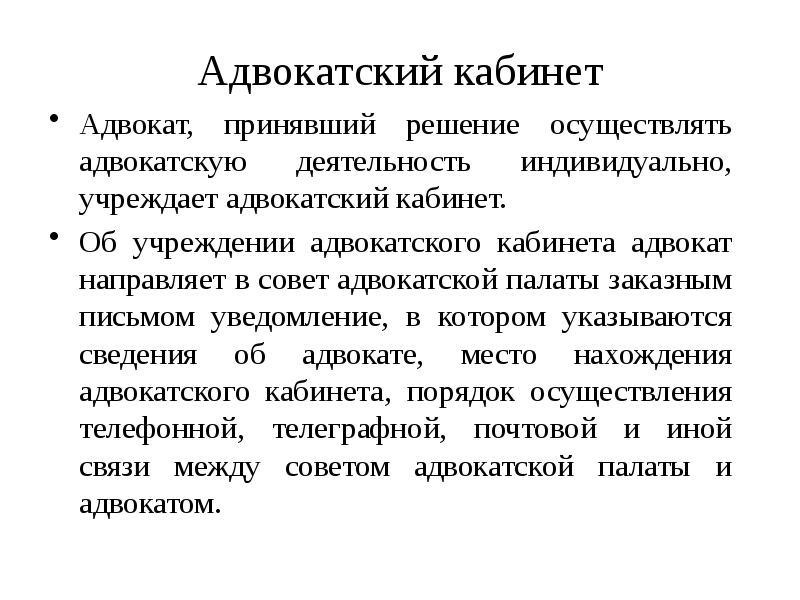 Адвокатский кабинет

• Адвокат, принявший решение осуществлять адвокатскую деятельность индивидуально, учреждает адвокатский кабинет.

• Об учреждении адвокатского кабинета адвокат направляет в совет адвокатской палаты заказным письмом уведомление, в котором указываются сведения об адвокате, место нахождения адвокатского кабинета, порядок осуществления телефонной, телеграфной, почтовой и иной связи между советом адвокатской палаты и адвокатом.